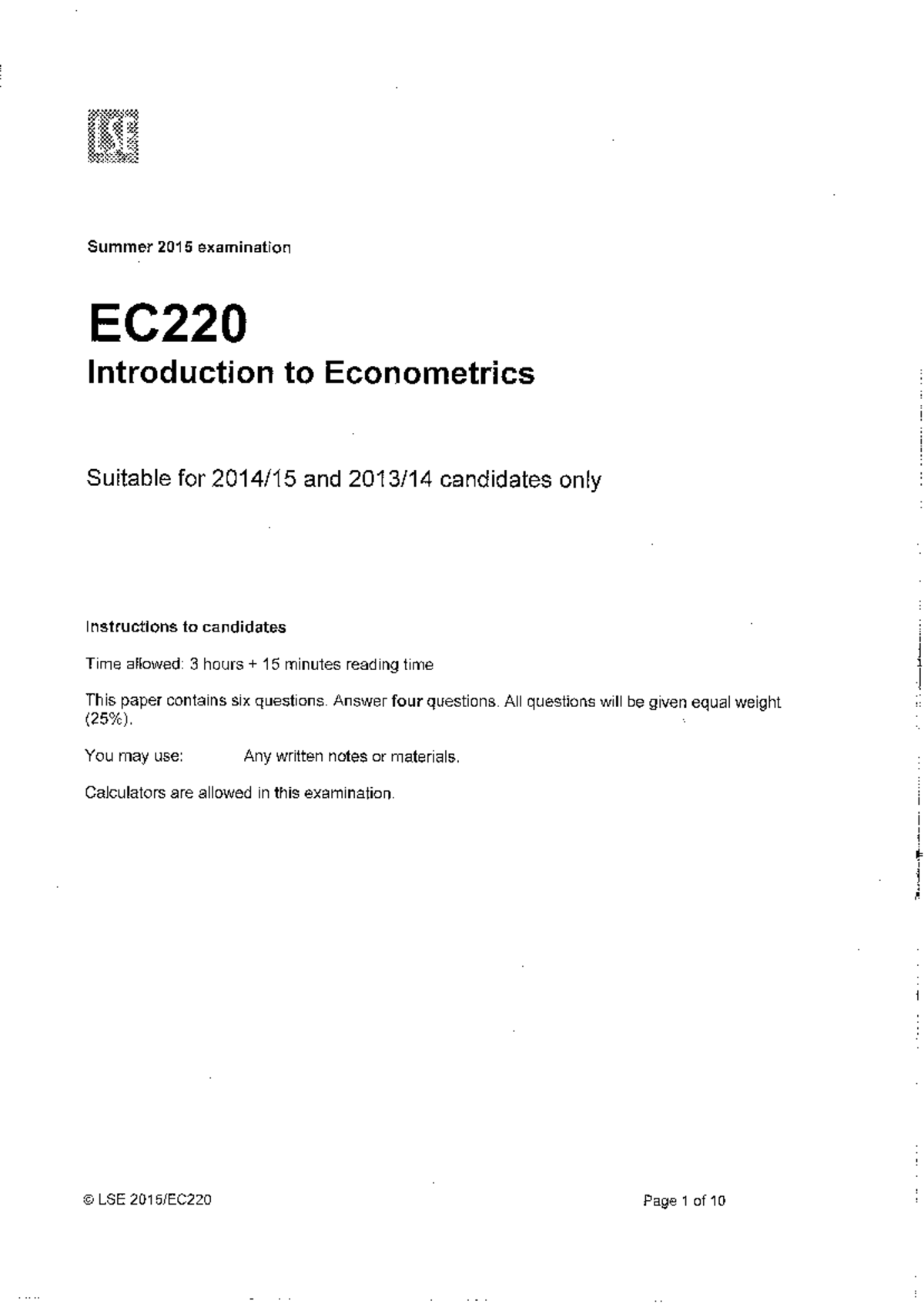 LSE

Summer 2015 examination

EC220
Introduction to Econometrics

Suitable for 2014/15 and 2013/14 candidates only

Instructions to candidates

Time allowed: 3 hours + 15 minutes reading time

This paper contains six questions. Answer four questions. All questions will be given equal weight (25%).

You may use: Any written notes or materials.

Calculators are allowed in this examination.

© LSE 2015/EC220

Page 1 of 10